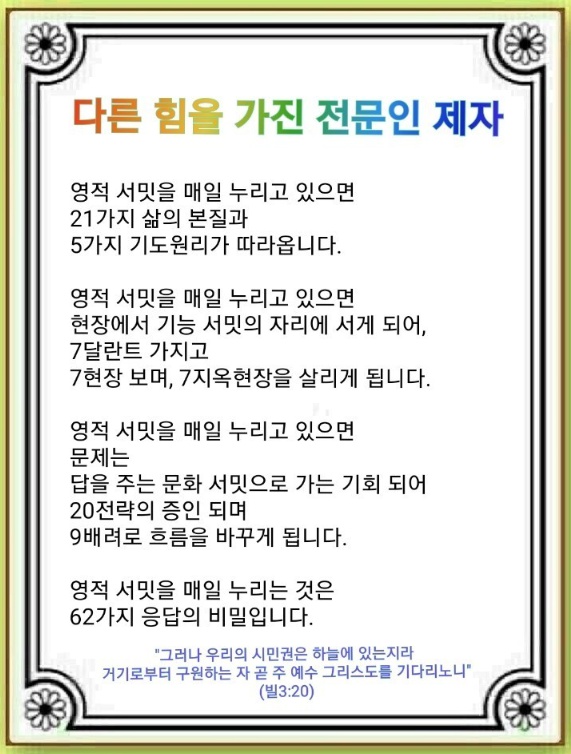 다른 힘을 가진 전문인 제자

영적 서밋을 매일 누리고 있으면
21가지 삶의 본질과
5가지 기도원리가 따라옵니다.

영적 서밋을 매일 누리고 있으면
현장에서 기능 서밋의 자리에 서게 되어,
7달란트 가지고
7현장 보며, 7지옥현장을 살리게 됩니다.

영적 서밋을 매일 누리고 있으면
문제는
답을 주는 문화 서밋으로 가는 기회 되어
20전략의 증인 되며
9배려로 흐름을 바꾸게 됩니다.

영적 서밋을 매일 누리는 것은
62가지 응답의 비밀입니다.

"그러나 우리의 시민권은 하늘에 있는지라
거기로부터 구원하는 자 곧 주 예수 그리스도를 기다리노니"
(빌3:20)